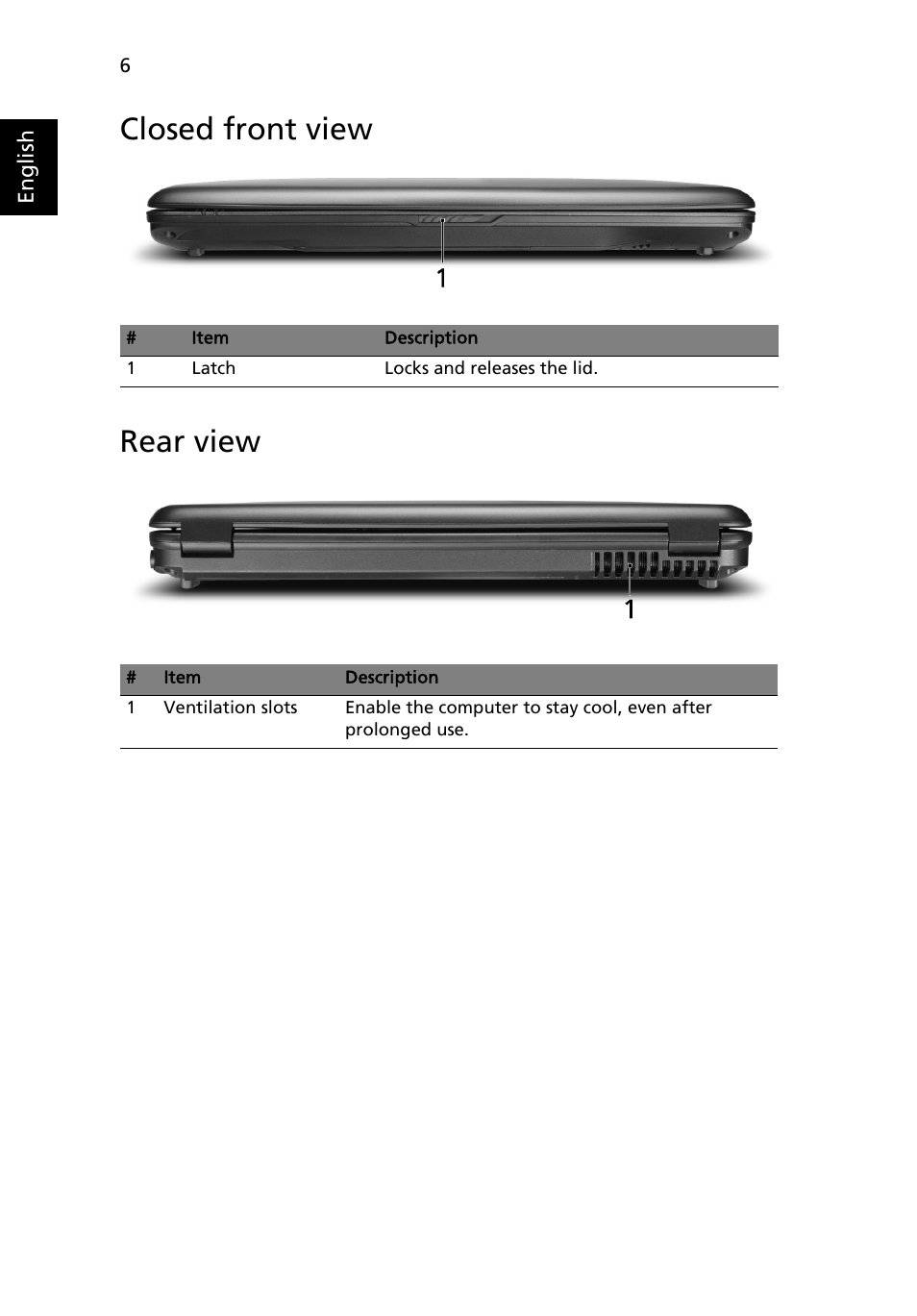 6

English

Closed front view

1

| # | Item | Description |
|---|---|---|
| 1 | Latch | Locks and releases the lid. |

Rear view

1

| # | Item | Description |
|---|---|---|
| 1 | Ventilation slots | Enable the computer to stay cool, even after prolonged use. |